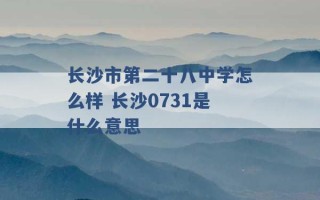 长沙市第二十八中学怎么样 长沙0731是什么意思